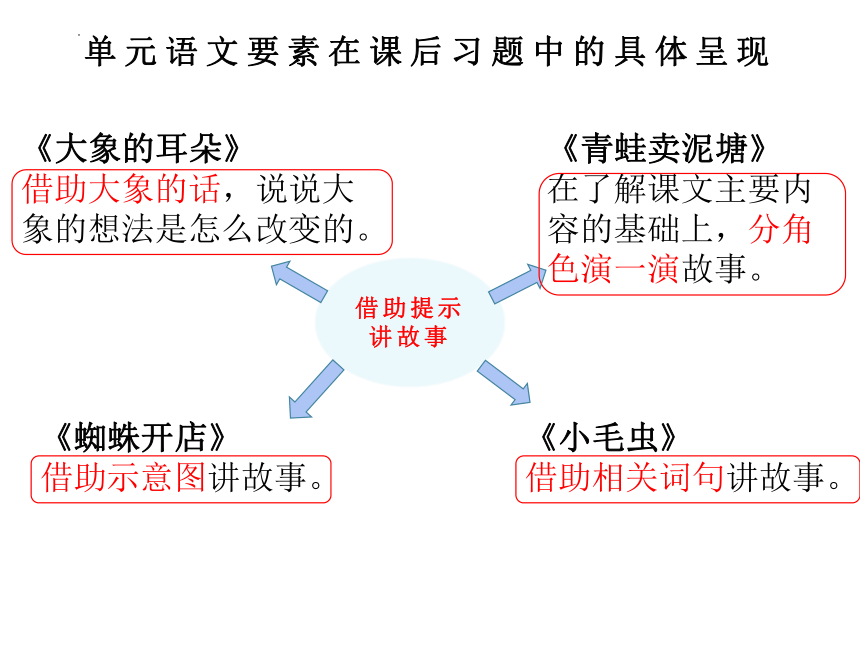 单元语文要素在课后习题中的具体呈现

《大象的耳朵》
借助大象的话，说说大象的想法是怎么改变的。

《青蛙卖泥塘》
在了解课文主要内容的基础上，分角色演一演故事。

借助提示讲故事

《蜘蛛开店》
借助示意图讲故事。

《小毛虫》
借助相关词句讲故事。